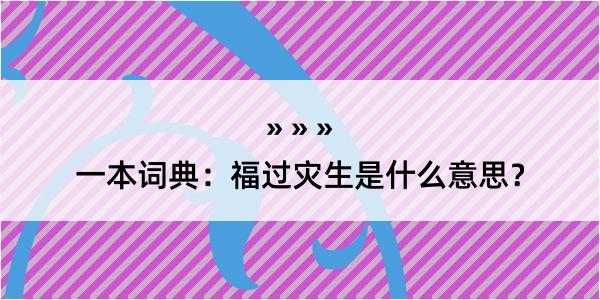 » » »

一本词典：福过灾生是什么意思？